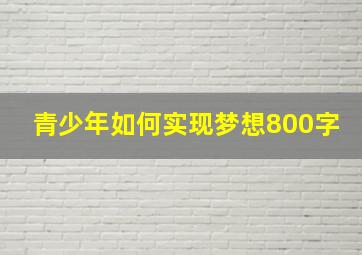 青少年如何实现梦想800字